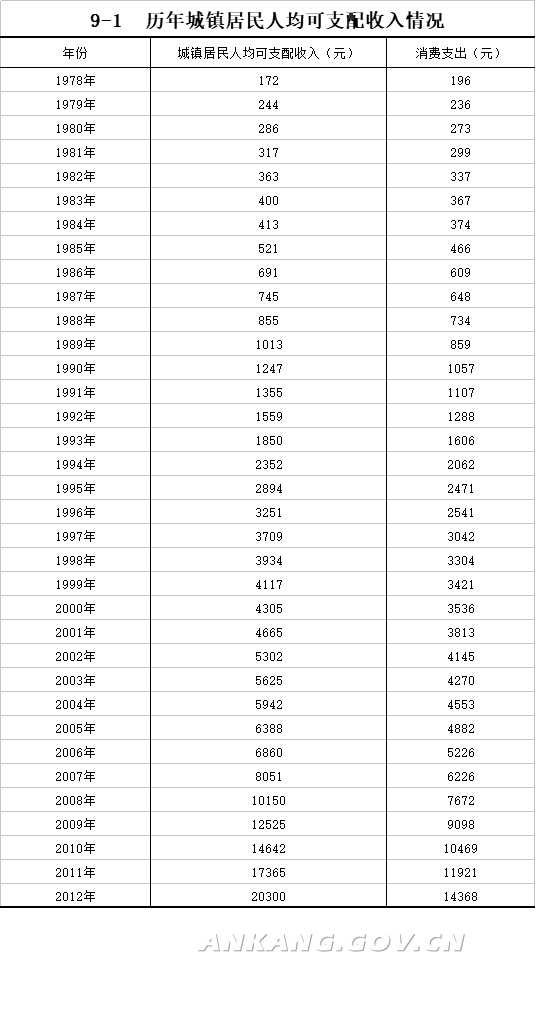 9-1 历年城镇居民人均可支配收入情况

| 年份 | 城镇居民人均可支配收入（元） | 消费支出（元） |
|---|---|---|
| 1978年 | 172 | 196 |
| 1979年 | 244 | 236 |
| 1980年 | 286 | 273 |
| 1981年 | 317 | 299 |
| 1982年 | 363 | 337 |
| 1983年 | 400 | 367 |
| 1984年 | 413 | 374 |
| 1985年 | 521 | 466 |
| 1986年 | 691 | 609 |
| 1987年 | 745 | 648 |
| 1988年 | 855 | 734 |
| 1989年 | 1013 | 859 |
| 1990年 | 1247 | 1057 |
| 1991年 | 1355 | 1107 |
| 1992年 | 1559 | 1288 |
| 1993年 | 1850 | 1606 |
| 1994年 | 2352 | 2062 |
| 1995年 | 2894 | 2471 |
| 1996年 | 3251 | 2541 |
| 1997年 | 3709 | 3042 |
| 1998年 | 3934 | 3304 |
| 1999年 | 4117 | 3421 |
| 2000年 | 4305 | 3536 |
| 2001年 | 4665 | 3813 |
| 2002年 | 5302 | 4145 |
| 2003年 | 5625 | 4270 |
| 2004年 | 5942 | 4553 |
| 2005年 | 6388 | 4882 |
| 2006年 | 6860 | 5226 |
| 2007年 | 8051 | 6226 |
| 2008年 | 10150 | 7672 |
| 2009年 | 12525 | 9098 |
| 2010年 | 14642 | 10469 |
| 2011年 | 17365 | 11921 |
| 2012年 | 20300 | 14368 |

ANKANG.GOV.CN